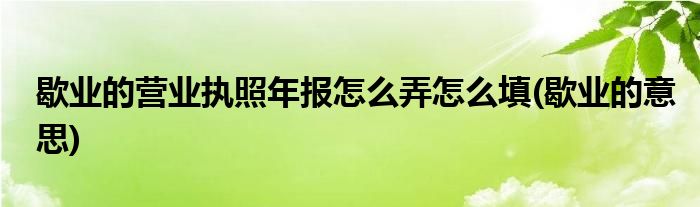 歇业的营业执照年报怎么弄怎么填(歇业的意思)